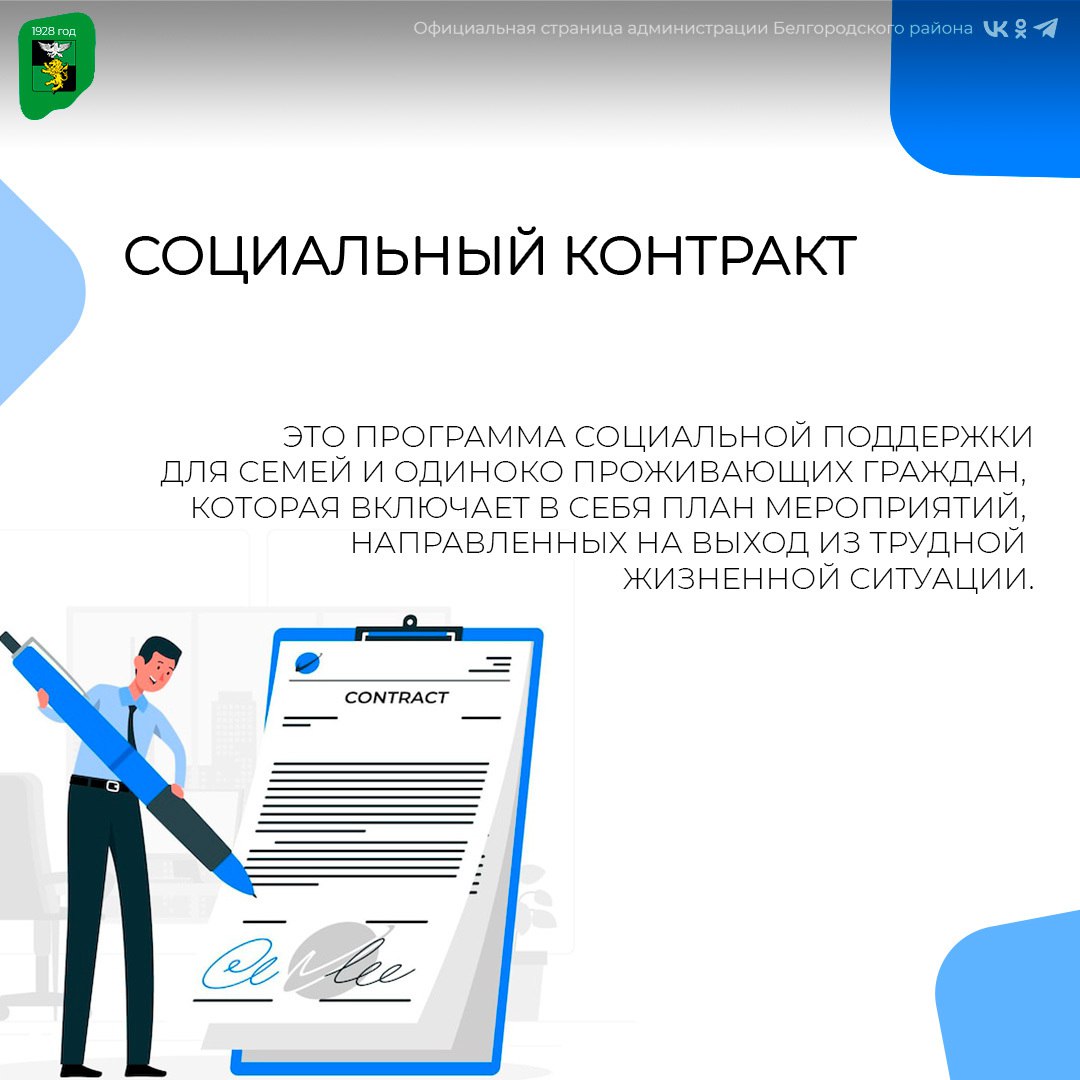 1928 год

Официальная страница администрации Белгородского района

СОЦИАЛЬНЫЙ КОНТРАКТ

ЭТО ПРОГРАММА СОЦИАЛЬНОЙ ПОДДЕРЖКИ ДЛЯ СЕМЕЙ И ОДИНОКО ПРОЖИВАЮЩИХ ГРАЖДАН, КОТОРАЯ ВКЛЮЧАЕТ В СЕБЯ ПЛАН МЕРОПРИЯТИЙ, НАПРАВЛЕННЫХ НА ВЫХОД ИЗ ТРУДНОЙ ЖИЗНЕННОЙ СИТУАЦИИ.

CONTRACT